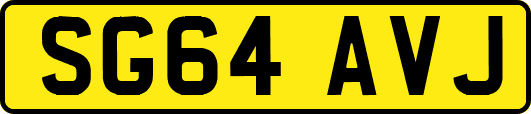 SG64 AVJ